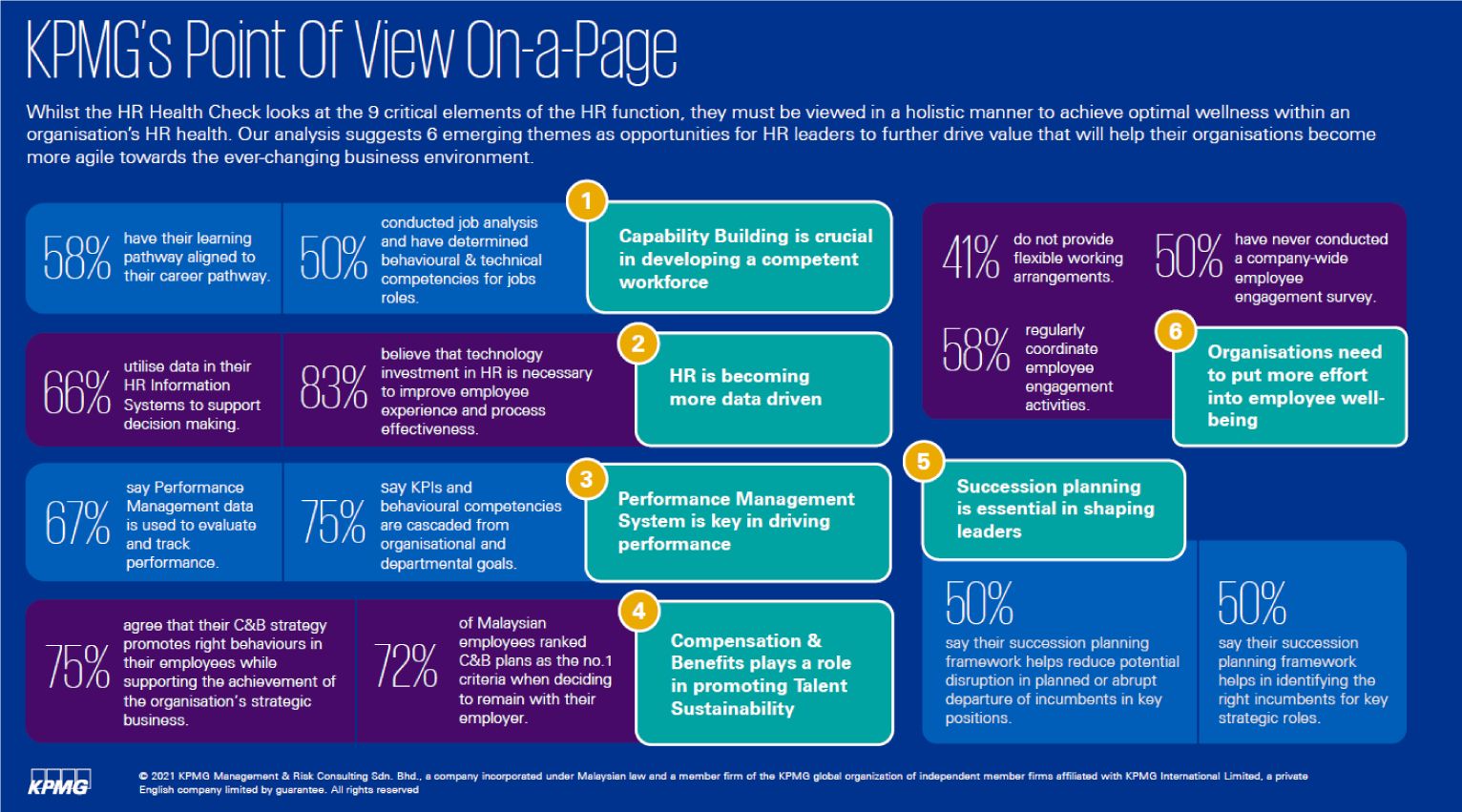 KPMG's Point Of View On-a-Page

Whilst the HR Health Check looks at the 9 critical elements of the HR function, they must be viewed in a holistic manner to achieve optimal wellness within an organisation's HR health. Our analysis suggests 6 emerging themes as opportunities for HR leaders to further drive value that will help their organisations become more agile towards the ever-changing business environment.

58% have their learning pathway aligned to their career pathway.

50% conducted job analysis and have determined behavioural & technical competencies for jobs roles.

1
Capability Building is crucial in developing a competent workforce

66% utilise data in their HR Information Systems to support decision making.

83% believe that technology investment in HR is necessary to improve employee experience and process effectiveness.

2
HR is becoming more data driven

67% say Performance Management data is used to evaluate and track performance.

75% say KPIs and behavioural competencies are cascaded from organisational and departmental goals.

3
Performance Management System is key in driving performance

75% agree that their C&B strategy promotes right behaviours in their employees while supporting the achievement of the organisation's strategic business.

72% of Malaysian employees ranked C&B plans as the no.1 criteria when deciding to remain with their employer.

4
Compensation & Benefits plays a role in promoting Talent Sustainability

41% do not provide flexible working arrangements.

50% have never conducted a company-wide employee engagement survey.

58% regularly coordinate employee engagement activities.

6
Organisations need to put more effort into employee well-being

5
Succession planning is essential in shaping leaders

50%
say their succession planning framework helps reduce potential disruption in planned or abrupt departure of incumbents in key positions.

50%
say their succession planning framework helps in identifying the right incumbents for key strategic roles.

KPMG

© 2021 KPMG Management & Risk Consulting Sdn. Bhd., a company incorporated under Malaysian law and a member firm of the KPMG global organization of independent member firms affiliated with KPMG International Limited, a private English company limited by guarantee. All rights reserved